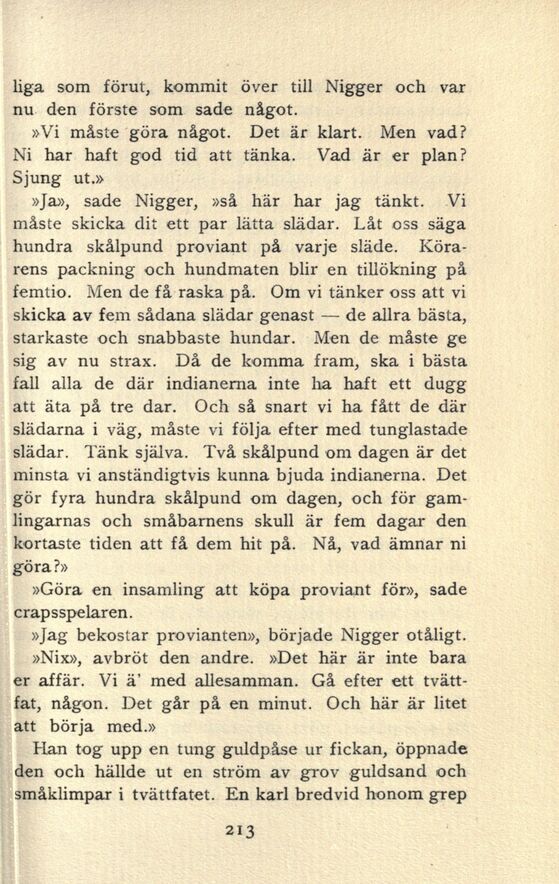 liga som förut, kommit över till Nigger och var nu den förste som sade något.

»Vi måste göra något. Det är klart. Men vad? Ni har haft god tid att tänka. Vad är er plan? Sjung ut.»

»Ja», sade Nigger, »så här har jag tänkt. Vi måste skicka dit ett par lätta slädar. Låt oss säga hundra skålpund proviant på varje släde. Körarens packning och hundmaten blir en tillökning på femtio. Men de få raska på. Om vi tänker oss att vi skicka av fem sådana slädar genast — de allra bästa, starkaste och snabbaste hundar. Men de måste ge sig av nu strax. Då de komma fram, ska i bästa fall alla de där indianerna inte ha haft ett dugg att äta på tre dar. Och så snart vi ha fått de där slädarna i väg, måste vi följa efter med tunglastade slädar. Tänk själva. Två skålpund om dagen är det minsta vi anständigtvis kunna bjuda indianerna. Det gör fyra hundra skålpund om dagen, och för gamlingarnas och småbarnens skull är fem dagar den kortaste tiden att få dem hit på. Nå, vad ämnar ni göra?»

»Göra en insamling att köpa proviant för», sade crapsspelaren.

»Jag bekostar provianten», började Nigger otåligt.

»Nix», avbröt den andre. »Det här är inte bara er affär. Vi ä' med allesamman. Gå efter ett tvättfat, någon. Det går på en minut. Och här är litet att börja med.»

Han tog upp en tung guldpåse ur fickan, öppnade den och hällde ut en ström av grov guldsand och småklimpar i tvättfatet. En karl bredvid honom grep

213